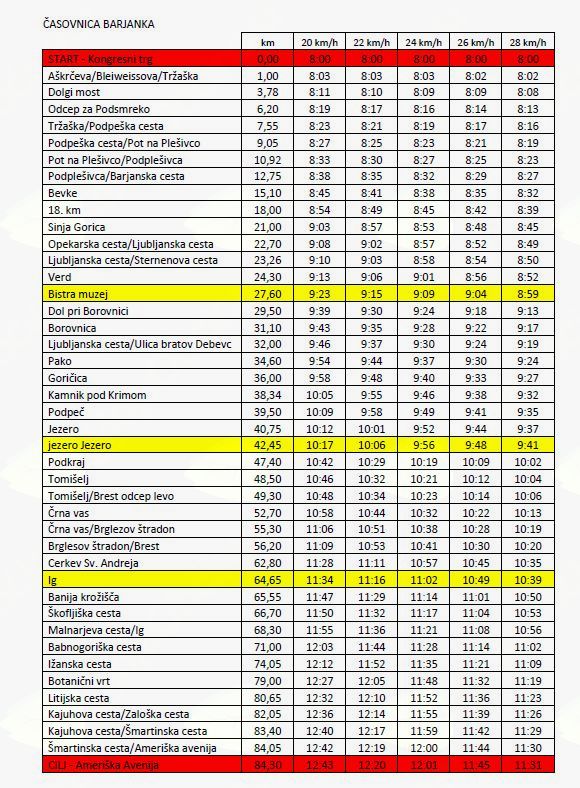 ČASOVNICA BARJANKA

| | km | 20 km/h | 22 km/h | 24 km/h | 26 km/h | 28 km/h |
|---|---|---|---|---|---|---|
| START - Kongresni trg | 0,00 | 8:00 | 8:00 | 8:00 | 8:00 | 8:00 |
| Aškrčeva/Bleiweissova/Tržaška | 1,00 | 8:03 | 8:03 | 8:03 | 8:02 | 8:02 |
| Dolgi most | 3,78 | 8:11 | 8:10 | 8:09 | 8:09 | 8:08 |
| Odcep za Podsmreko | 6,20 | 8:19 | 8:17 | 8:16 | 8:14 | 8:13 |
| Tržaška/Podpeška cesta | 7,55 | 8:23 | 8:21 | 8:19 | 8:17 | 8:16 |
| Podpeška cesta/Pot na Plešivco | 9,05 | 8:27 | 8:25 | 8:23 | 8:21 | 8:19 |
| Pot na Plešivco/Podplešivca | 10,92 | 8:33 | 8:30 | 8:27 | 8:25 | 8:23 |
| Podplešivca/Barjanska cesta | 12,75 | 8:38 | 8:35 | 8:32 | 8:29 | 8:27 |
| Bevke | 15,10 | 8:45 | 8:41 | 8:38 | 8:35 | 8:32 |
| 18. km | 18,00 | 8:54 | 8:49 | 8:45 | 8:42 | 8:39 |
| Sinja Gorica | 21,00 | 9:03 | 8:57 | 8:53 | 8:48 | 8:45 |
| Opekarska cesta/Ljubljanska cesta | 22,70 | 9:08 | 9:02 | 8:57 | 8:52 | 8:49 |
| Ljubljanska cesta/Sternenova cesta | 23,26 | 9:10 | 9:03 | 8:58 | 8:54 | 8:50 |
| Verd | 24,30 | 9:13 | 9:06 | 9:01 | 8:56 | 8:52 |
| Bistra muzej | 27,60 | 9:23 | 9:15 | 9:09 | 9:04 | 8:59 |
| Dol pri Borovnici | 29,50 | 9:39 | 9:30 | 9:24 | 9:18 | 9:13 |
| Borovnica | 31,10 | 9:43 | 9:35 | 9:28 | 9:22 | 9:17 |
| Ljubljanska cesta/Ulica bratov Debevc | 32,00 | 9:46 | 9:37 | 9:30 | 9:24 | 9:19 |
| Pako | 34,60 | 9:54 | 9:44 | 9:37 | 9:30 | 9:24 |
| Goričica | 36,00 | 9:58 | 9:48 | 9:40 | 9:33 | 9:27 |
| Kamnik pod Krimom | 38,34 | 10:05 | 9:55 | 9:46 | 9:38 | 9:32 |
| Podpeč | 39,50 | 10:09 | 9:58 | 9:49 | 9:41 | 9:35 |
| Jezero | 40,75 | 10:12 | 10:01 | 9:52 | 9:44 | 9:37 |
| jezero Jezero | 42,45 | 10:17 | 10:06 | 9:56 | 9:48 | 9:41 |
| Podkraj | 47,40 | 10:42 | 10:29 | 10:19 | 10:09 | 10:02 |
| Tomišelj | 48,50 | 10:46 | 10:32 | 10:21 | 10:12 | 10:04 |
| Tomišelj/Brest odcep levo | 49,30 | 10:48 | 10:34 | 10:23 | 10:14 | 10:06 |
| Črna vas | 52,70 | 10:58 | 10:44 | 10:32 | 10:22 | 10:13 |
| Črna vas/Brglezov štradon | 55,30 | 11:06 | 10:51 | 10:38 | 10:28 | 10:19 |
| Brglesov štradon/Brest | 56,20 | 11:09 | 10:53 | 10:41 | 10:30 | 10:20 |
| Cerkev Sv. Andreja | 62,80 | 11:28 | 11:11 | 10:57 | 10:45 | 10:35 |
| Ig | 64,65 | 11:34 | 11:16 | 11:02 | 10:49 | 10:39 |
| Banija krožišča | 65,55 | 11:47 | 11:29 | 11:14 | 11:01 | 10:50 |
| Škofljiška cesta | 66,70 | 11:50 | 11:32 | 11:17 | 11:04 | 10:53 |
| Malnarjeva cesta/Ig | 68,30 | 11:55 | 11:36 | 11:21 | 11:08 | 10:56 |
| Babnogoriška cesta | 71,00 | 12:03 | 11:44 | 11:28 | 11:14 | 11:02 |
| Ižanska cesta | 74,05 | 12:12 | 11:52 | 11:35 | 11:21 | 11:09 |
| Botanični vrt | 79,00 | 12:27 | 12:05 | 11:48 | 11:32 | 11:19 |
| Litijska cesta | 80,65 | 12:32 | 12:10 | 11:52 | 11:36 | 11:23 |
| Kajuhova cesta/Zaloška cesta | 82,05 | 12:36 | 12:14 | 11:55 | 11:39 | 11:26 |
| Kajuhova cesta/Šmartinska cesta | 83,40 | 12:40 | 12:17 | 11:59 | 11:42 | 11:29 |
| Šmartinska cesta/Ameriška avenija | 84,05 | 12:42 | 12:19 | 12:00 | 11:44 | 11:30 |
| CILJ - Ameriška Avenija | 84,30 | 12:43 | 12:20 | 12:01 | 11:45 | 11:31 |